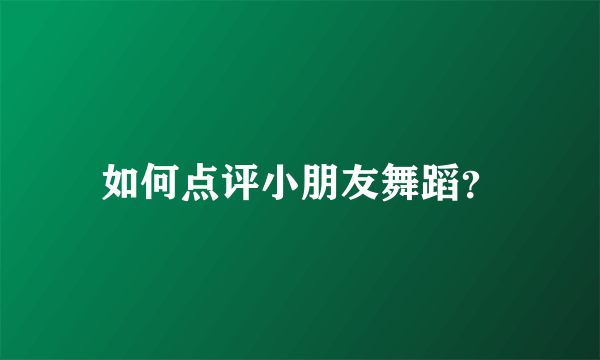 如何点评小朋友舞蹈?